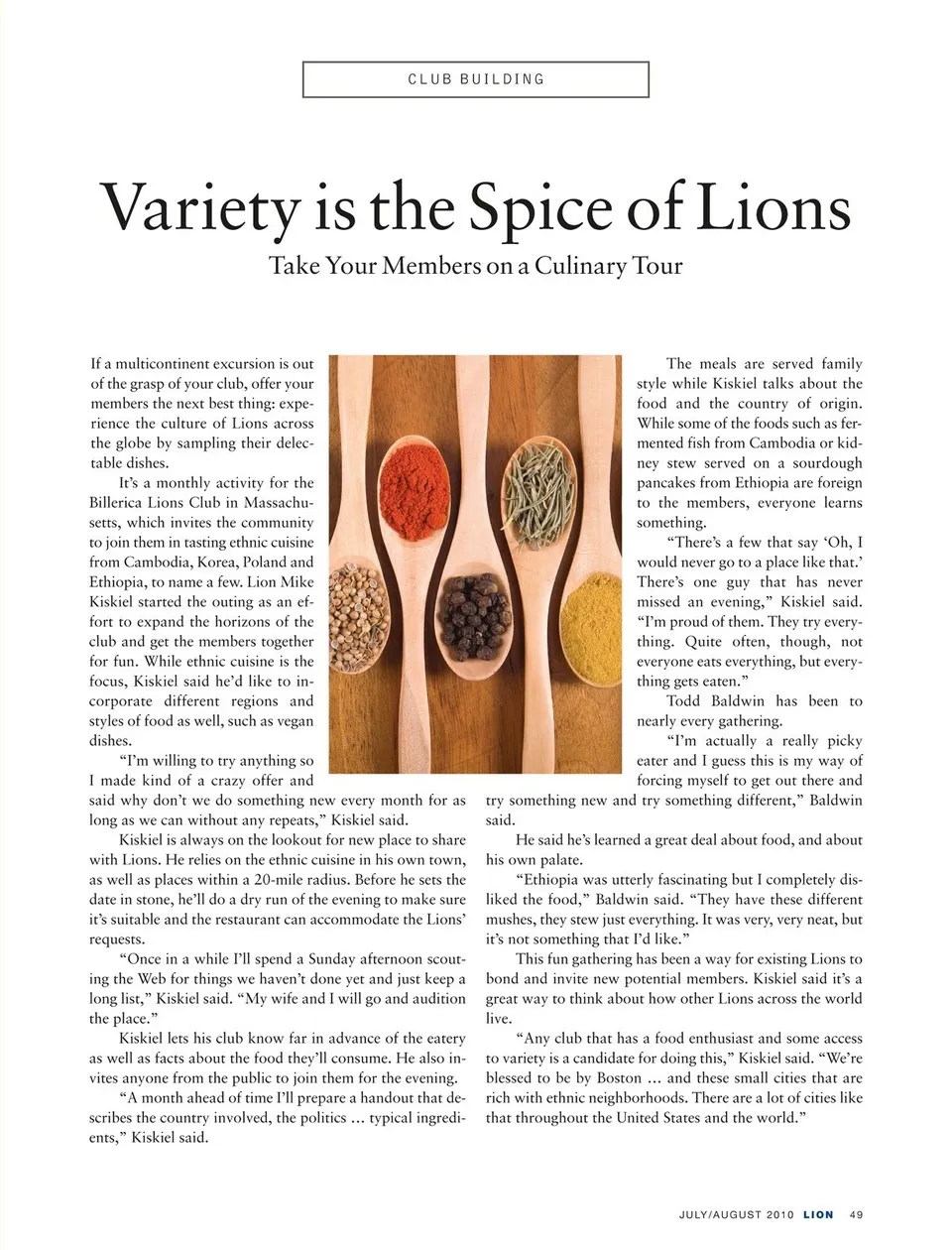 CLUB BUILDING

Variety is the Spice of Lions

Take Your Members on a Culinary Tour

If a multicontinent excursion is out of the grasp of your club, offer your members the next best thing: experience the culture of Lions across the globe by sampling their delectable dishes.

It's a monthly activity for the Billerica Lions Club in Massachusetts, which invites the community to join them in tasting ethnic cuisine from Cambodia, Korea, Poland and Ethiopia, to name a few. Lion Mike Kiskiel started the outing as an effort to expand the horizons of the club and get the members together for fun. While ethnic cuisine is the focus, Kiskiel said he'd like to incorporate different regions and styles of food as well, such as vegan dishes.

"I'm willing to try anything so I made kind of a crazy offer and said why don't we do something new every month for as long as we can without any repeats," Kiskiel said.

Kiskiel is always on the lookout for new place to share with Lions. He relies on the ethnic cuisine in his own town, as well as places within a 20-mile radius. Before he sets the date in stone, he'll do a dry run of the evening to make sure it's suitable and the restaurant can accommodate the Lions' requests.

"Once in a while I'll spend a Sunday afternoon scouting the Web for things we haven't done yet and just keep a long list," Kiskiel said. "My wife and I will go and audition the place."

Kiskiel lets his club know far in advance of the eatery as well as facts about the food they'll consume. He also invites anyone from the public to join them for the evening.

"A month ahead of time I'll prepare a handout that describes the country involved, the politics … typical ingredients," Kiskiel said.

The meals are served family style while Kiskiel talks about the food and the country of origin. While some of the foods such as fermented fish from Cambodia or kidney stew served on a sourdough pancakes from Ethiopia are foreign to the members, everyone learns something.

"There's a few that say 'Oh, I would never go to a place like that.' There's one guy that has never missed an evening," Kiskiel said. "I'm proud of them. They try everything. Quite often, though, not everyone eats everything, but everything gets eaten."

Todd Baldwin has been to nearly every gathering.

"I'm actually a really picky eater and I guess this is my way of forcing myself to get out there and try something new and try something different," Baldwin said.

He said he's learned a great deal about food, and about his own palate.

"Ethiopia was utterly fascinating but I completely disliked the food," Baldwin said. "They have these different mushes, they stew just everything. It was very, very neat, but it's not something that I'd like."

This fun gathering has been a way for existing Lions to bond and invite new potential members. Kiskiel said it's a great way to think about how other Lions across the world live.

"Any club that has a food enthusiast and some access to variety is a candidate for doing this," Kiskiel said. "We're blessed to be by Boston … and these small cities that are rich with ethnic neighborhoods. There are a lot of cities like that throughout the United States and the world."

JULY/AUGUST 2010 LION 49